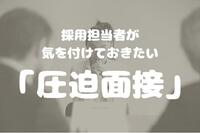 採用担当者が
気を付けておきたい
「圧迫面接」